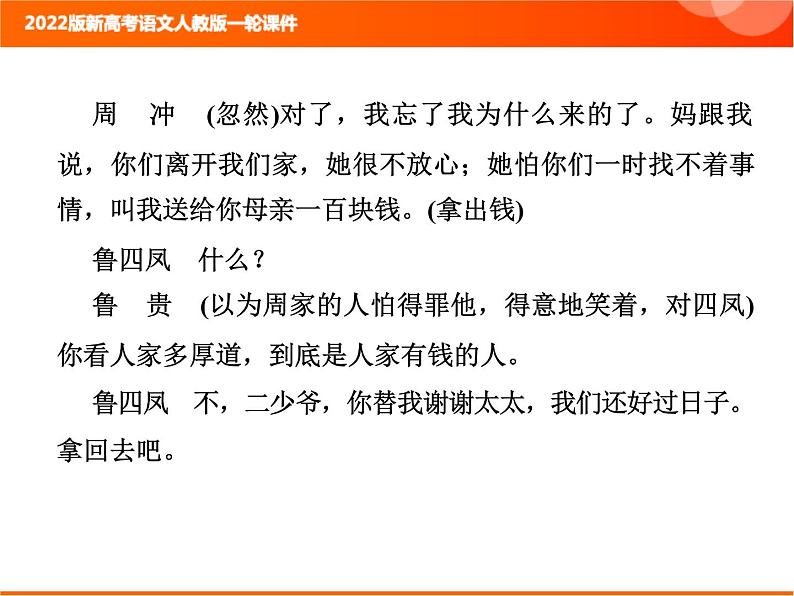 2022版新高考语文人教版一轮课件

周　冲　(忽然)对了，我忘了我为什么来的了。妈跟我说，你们离开我们家，她很不放心；她怕你们一时找不着事情，叫我送给你母亲一百块钱。(拿出钱)

鲁四凤　什么？

鲁　贵　(以为周家的人怕得罪他，得意地笑着，对四凤)你看人家多厚道，到底是人家有钱的人。

鲁四凤　不，二少爷，你替我谢谢太太，我们还好过日子。拿回去吧。